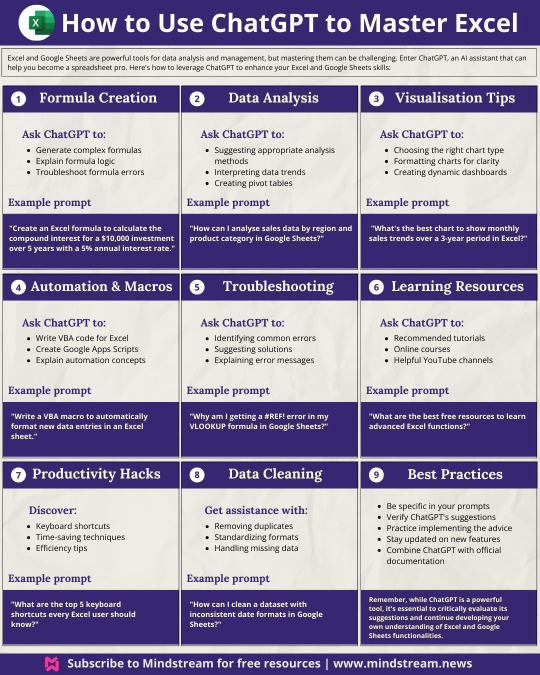 How to Use ChatGPT to Master Excel

Excel and Google Sheets are powerful tools for data analysis and management, but mastering them can be challenging. Enter ChatGPT, an AI assistant that can help you become a spreadsheet pro. Here's how to leverage ChatGPT to enhance your Excel and Google Sheets skills:

1 Formula Creation

Ask ChatGPT to:
- Generate complex formulas
- Explain formula logic
- Troubleshoot formula errors

Example prompt

"Create an Excel formula to calculate the compound interest for a $10,000 investment over 5 years with a 5% annual interest rate."

2 Data Analysis

Ask ChatGPT to:
- Suggesting appropriate analysis methods
- Interpreting data trends
- Creating pivot tables

Example prompt

"How can I analyse sales data by region and product category in Google Sheets?"

3 Visualisation Tips

Ask ChatGPT to:
- Choosing the right chart type
- Formatting charts for clarity
- Creating dynamic dashboards

Example prompt

"What's the best chart to show monthly sales trends over a 3-year period in Excel?"

4 Automation & Macros

Ask ChatGPT to:
- Write VBA code for Excel
- Create Google Apps Scripts
- Explain automation concepts

Example prompt

"Write a VBA macro to automatically format new data entries in an Excel sheet."

5 Troubleshooting

Ask ChatGPT to:
- Identifying common errors
- Suggesting solutions
- Explaining error messages

Example prompt

"Why am I getting a #REF! error in my VLOOKUP formula in Google Sheets?"

6 Learning Resources

Ask ChatGPT to:
- Recommended tutorials
- Online courses
- Helpful YouTube channels

Example prompt

"What are the best free resources to learn advanced Excel functions?"

7 Productivity Hacks

Discover:
- Keyboard shortcuts
- Time-saving techniques
- Efficiency tips

Example prompt

"What are the top 5 keyboard shortcuts every Excel user should know?"

8 Data Cleaning

Get assistance with:
- Removing duplicates
- Standardizing formats
- Handling missing data

Example prompt

"How can I clean a dataset with inconsistent date formats in Google Sheets?"

9 Best Practices

- Be specific in your prompts
- Verify ChatGPT's suggestions
- Practice implementing the advice
- Stay updated on new features
- Combine ChatGPT with official documentation

Remember, while ChatGPT is a powerful tool, it's essential to critically evaluate its suggestions and continue developing your own understanding of Excel and Google Sheets functionalities.

Subscribe to Mindstream for free resources | www.mindstream.news